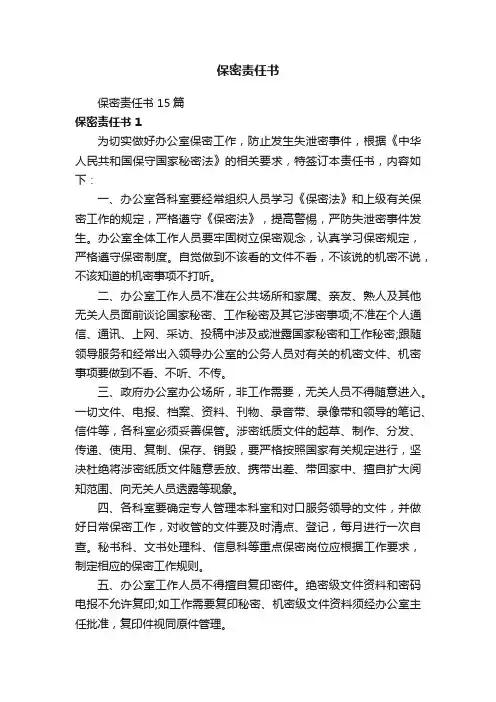 保密责任书

保密责任书 15 篇

保密责任书 1

为切实做好办公室保密工作，防止发生失泄密事件，根据《中华人民共和国保守国家秘密法》的相关要求，特签订本责任书，内容如下：

一、办公室各科室要经常组织人员学习《保密法》和上级有关保密工作的规定，严格遵守《保密法》，提高警惕，严防失泄密事件发生。办公室全体工作人员要牢固树立保密观念，认真学习保密规定，严格遵守保密制度。自觉做到不该看的文件不看，不该说的机密不说，不该知道的机密事项不打听。

二、办公室工作人员不准在公共场所和家属、亲友、熟人及其他无关人员面前谈论国家秘密、工作秘密及其它涉密事项;不准在个人通信、通讯、上网、采访、投稿中涉及或泄露国家秘密和工作秘密;跟随领导服务和经常出入领导办公室的公务人员对有关的机密文件、机密事项要做到不看、不听、不传。

三、政府办公室办公场所，非工作需要，无关人员不得随意进入。一切文件、电报、档案、资料、刊物、录音带、录像带和领导的笔记、信件等，各科室必须妥善保管。涉密纸质文件的起草、制作、分发、传递、使用、复制、保存、销毁，要严格按照国家有关规定进行，坚决杜绝将涉密纸质文件随意丢放、携带出差、带回家中、擅自扩大阅知范围、向无关人员透露等现象。

四、各科室要确定专人管理本科室和对口服务领导的文件，并做好日常保密工作，对收管的文件要及时清点、登记，每月进行一次自查。秘书科、文书处理科、信息科等重点保密岗位应根据工作要求，制定相应的保密工作规则。

五、办公室工作人员不得擅自复印密件。绝密级文件资料和密码电报不允许复印;如工作需要复印秘密、机密级文件资料须经办公室主任批准，复印件视同原件管理。